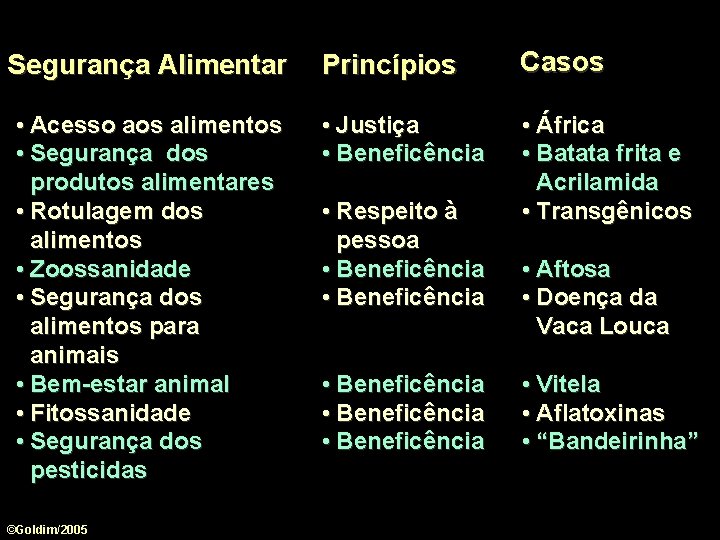 Segurança Alimentar

• Acesso aos alimentos
• Segurança dos produtos alimentares
• Rotulagem dos alimentos
• Zoossanidade
• Segurança dos alimentos para animais
• Bem-estar animal
• Fitossanidade
• Segurança dos pesticidas

Princípios

• Justiça
• Beneficência
• Respeito à pessoa
• Beneficência
• Beneficência
• Beneficência
• Beneficência
• Beneficência

Casos

• África
• Batata frita e Acrilamida
• Transgênicos
• Aftosa
• Doença da Vaca Louca
• Vitela
• Aflatoxinas
• “Bandeirinha”

©Goldim/2005